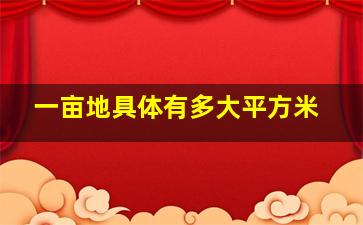 一亩地具体有多大平方米